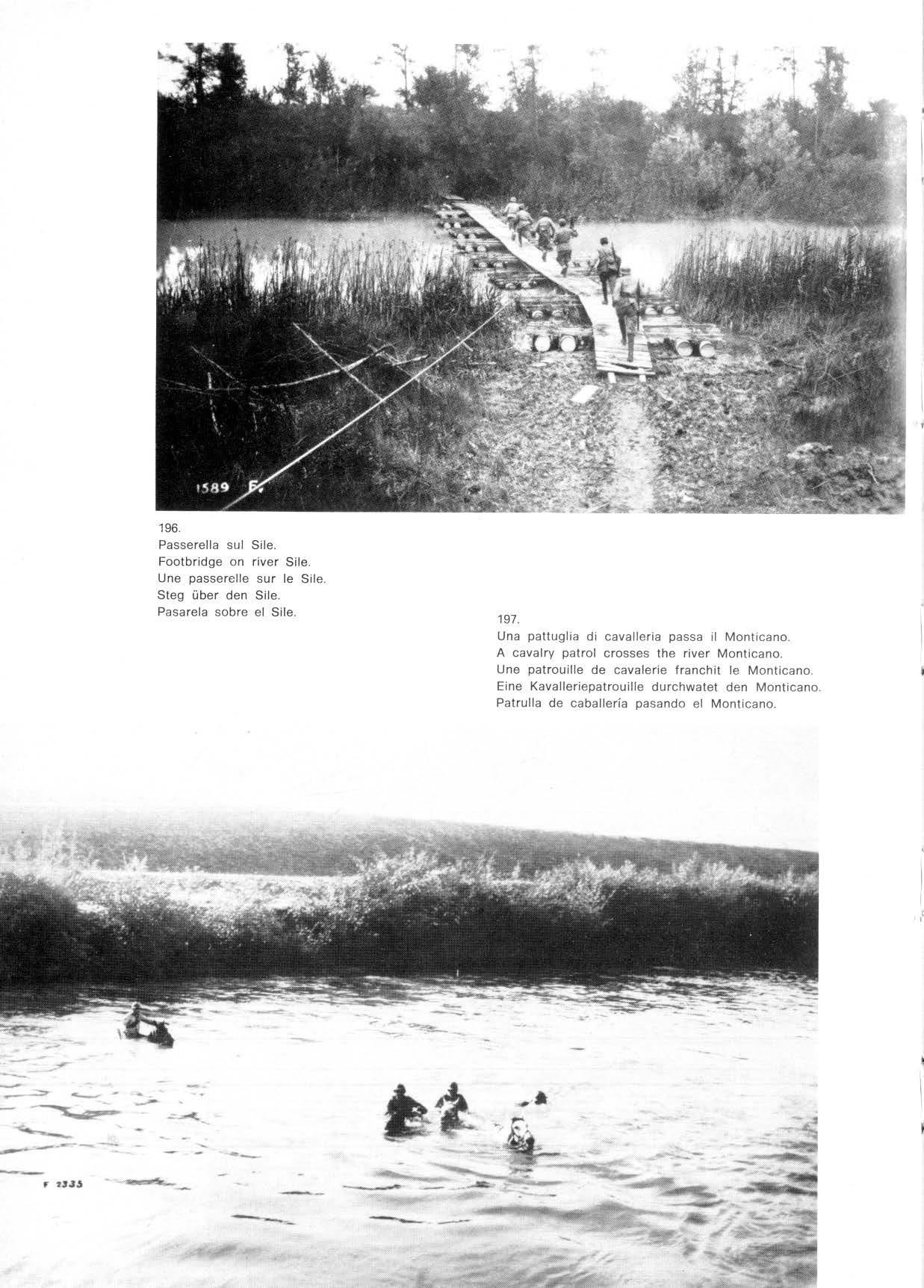 1589 F.

196.
Passerella sul Sile.
Footbridge on river Sile.
Une passerelle sur le Sile.
Steg über den Sile.
Pasarela sobre el Sile.

197.
Una pattuglia di cavalleria passa il Monticano.
A cavalry patrol crosses the river Monticano.
Une patrouille de cavalerie franchit le Monticano.
Eine Kavalleriepatrouille durchwatet den Monticano.
Patrulla de caballería pasando el Monticano.

F 2335